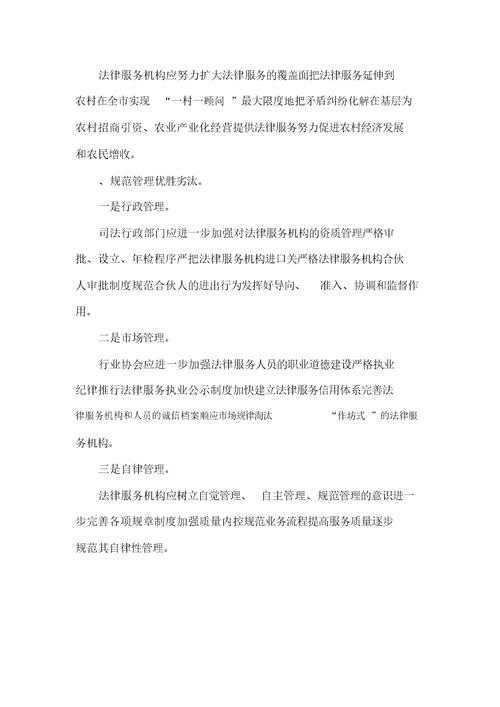 法律服务机构应努力扩大法律服务的覆盖面把法律服务延伸到农村在全市实现 “一村一顾问 ”最大限度地把矛盾纠纷化解在基层为农村招商引资、农业产业化经营提供法律服务努力促进农村经济发展和农民增收。

、规范管理优胜劣汰。

一是行政管理。

司法行政部门应进一步加强对法律服务机构的资质管理严格审批、设立、年检程序严把法律服务机构进口关严格法律服务机构合伙人审批制度规范合伙人的进出行为发挥好导向、 准入、协调和监督作用。

二是市场管理。

行业协会应进一步加强法律服务人员的职业道德建设严格执业纪律推行法律服务执业公示制度加快建立法律服务信用体系完善法律服务机构和人员的诚信档案顺应市场规律淘汰 “作坊式 ”的法律服务机构。

三是自律管理。

法律服务机构应树立自觉管理、 自主管理、规范管理的意识进一步完善各项规章制度加强质量内控规范业务流程提高服务质量逐步规范其自律性管理。